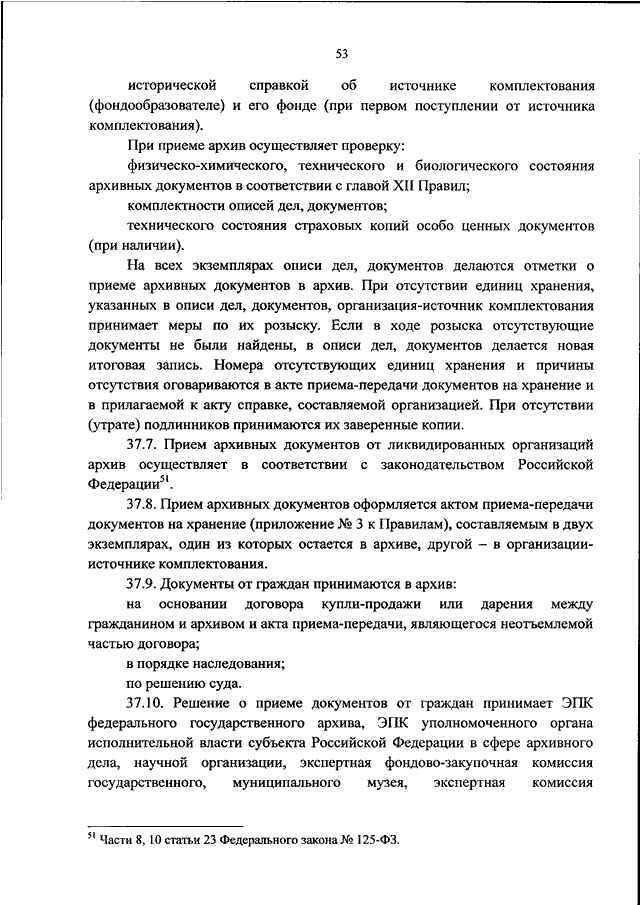 53

исторической справкой об источнике комплектования (фондообразователе) и его фонде (при первом поступлении от источника комплектования).

При приеме архив осуществляет проверку:

физическо-химического, технического и биологического состояния архивных документов в соответствии с главой XII Правил;

комплектности описей дел, документов;

технического состояния страховых копий особо ценных документов (при наличии).

На всех экземплярах описи дел, документов делаются отметки о приеме архивных документов в архив. При отсутствии единиц хранения, указанных в описи дел, документов, организация-источник комплектования принимает меры по их розыску. Если в ходе розыска отсутствующие документы не были найдены, в описи дел, документов делается новая итоговая запись. Номера отсутствующих единиц хранения и причины отсутствия оговариваются в акте приема-передачи документов на хранение и в прилагаемой к акту справке, составляемой организацией. При отсутствии (утрате) подлинников принимаются их заверенные копии.

37.7. Прием архивных документов от ликвидированных организаций архив осуществляет в соответствии с законодательством Российской Федерации$^{51}$.

37.8. Прием архивных документов оформляется актом приема-передачи документов на хранение (приложение № 3 к Правилам), составляемым в двух экземплярах, один из которых остается в архиве, другой – в организации-источнике комплектования.

37.9. Документы от граждан принимаются в архив:

на основании договора купли-продажи или дарения между гражданином и архивом и акта приема-передачи, являющегося неотъемлемой частью договора;

в порядке наследования;

по решению суда.

37.10. Решение о приеме документов от граждан принимает ЭПК федерального государственного архива, ЭПК уполномоченного органа исполнительной власти субъекта Российской Федерации в сфере архивного дела, научной организации, экспертная фондово-закупочная комиссия государственного, муниципального музея, экспертная комиссия

$^{51}$ Части 8, 10 статьи 23 Федерального закона № 125-ФЗ.